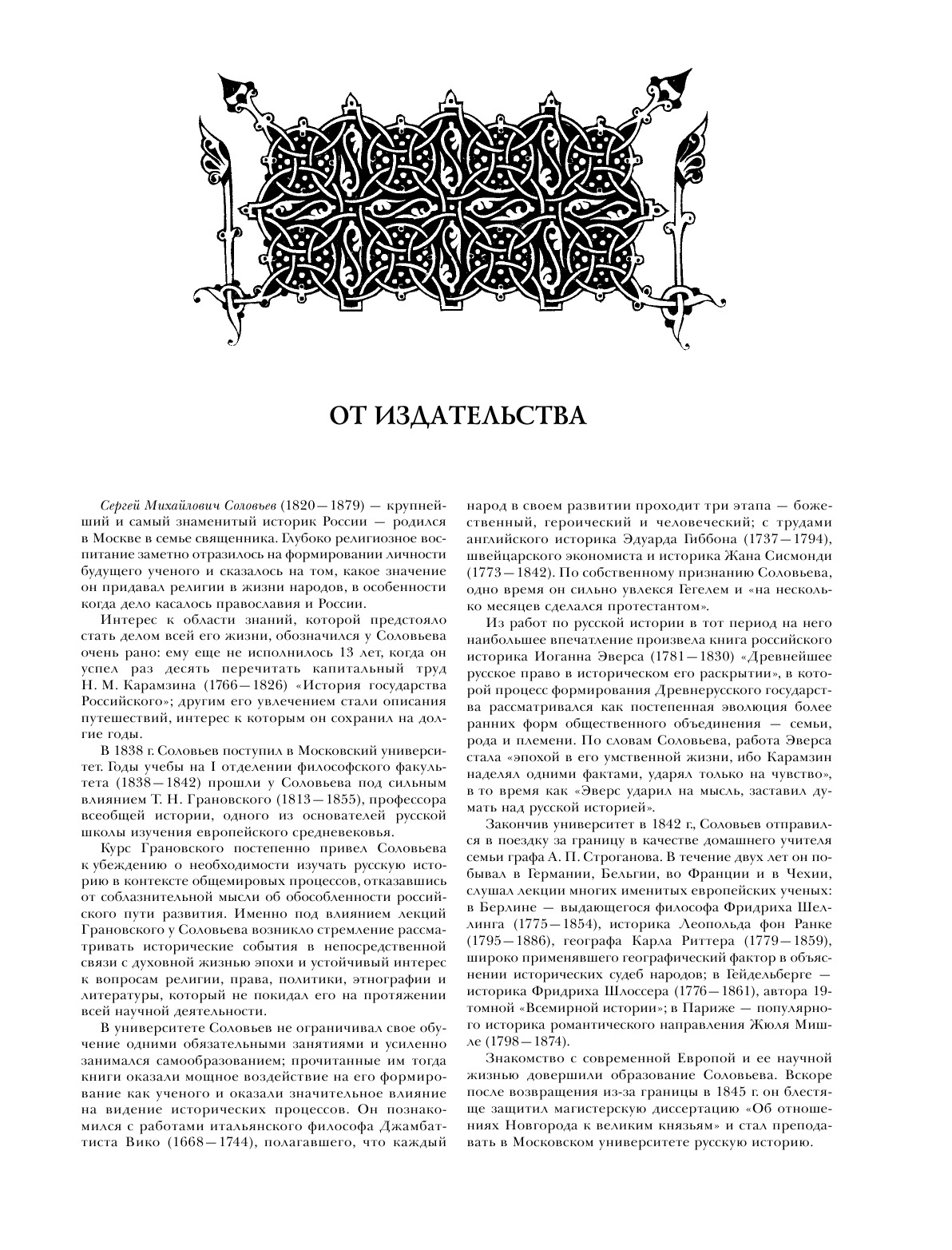 ОТ ИЗДАТЕЛЬСТВА

Сергей Михайлович Соловьев (1820—1879) — крупнейший и самый знаменитый историк России — родился в Москве в семье священника. Глубоко религиозное воспитание заметно отразилось на формировании личности будущего ученого и сказалось на том, какое значение он придавал религии в жизни народов, в особенности когда дело касалось православия и России.

Интерес к области знаний, которой предстояло стать делом всей его жизни, обозначился у Соловьева очень рано: ему еще не исполнилось 13 лет, когда он успел раз десять перечитать капитальный труд Н. М. Карамзина (1766—1826) «История государства Российского»; другим его увлечением стали описания путешествий, интерес к которым он сохранил на долгие годы.

В 1838 г. Соловьев поступил в Московский университет. Годы учебы на I отделении философского факультета (1838—1842) прошли у Соловьева под сильным влиянием Т. Н. Грановского (1813—1855), профессора всеобщей истории, одного из основателей русской школы изучения европейского средневековья.

Курс Грановского постепенно привел Соловьева к убеждению о необходимости изучать русскую историю в контексте общемировых процессов, отказавшись от соблазнительной мысли об обособленности российского пути развития. Именно под влиянием лекций Грановского у Соловьева возникло стремление рассматривать исторические события в непосредственной связи с духовной жизнью эпохи и устойчивый интерес к вопросам религии, права, политики, этнографии и литературы, который не покидал его на протяжении всей научной деятельности.

В университете Соловьев не ограничивал свое обучение одними обязательными занятиями и усиленно занимался самообразованием; прочитанные им тогда книги оказали мощное воздействие на его формирование как ученого и оказали значительное влияние на видение исторических процессов. Он познакомился с работами итальянского философа Джамбаттиста Вико (1668—1744), полагавшего, что каждый народ в своем развитии проходит три этапа — божественный, героический и человеческий; с трудами английского историка Эдуарда Гиббона (1737—1794), швейцарского экономиста и историка Жана Сисмонди (1773—1842). По собственному признанию Соловьева, одно время он сильно увлекся Гегелем и «на несколько месяцев сделался протестантом».

Из работ по русской истории в тот период на него наибольшее впечатление произвела книга российского историка Иоганна Эверса (1781—1830) «Древнейшее русское право в историческом его раскрытии», в которой процесс формирования Древнерусского государства рассматривался как постепенная эволюция более ранних форм общественного объединения — семьи, рода и племени. По словам Соловьева, работа Эверса стала «эпохой в его умственной жизни, ибо Карамзин наделял одними фактами, ударял только на чувство», в то время как «Эверс ударил на мысль, заставил думать над русской историей».

Закончив университет в 1842 г., Соловьев отправился в поездку за границу в качестве домашнего учителя семьи графа А. П. Строганова. В течение двух лет он побывал в Германии, Бельгии, во Франции и в Чехии, слушал лекции многих именитых европейских ученых: в Берлине — выдающегося философа Фридриха Шеллинга (1775—1854), историка Леопольда фон Ранке (1795—1886), географа Карла Риттера (1779—1859), широко применявшего географический фактор в объяснении исторических судеб народов; в Гейдельберге — историка Фридриха Шлоссера (1776—1861), автора 19-томной «Всемирной истории»; в Париже — популярного историка романтического направления Жюля Мишле (1798—1874).

Знакомство с современной Европой и ее научной жизнью довершили образование Соловьева. Вскоре после возвращения из-за границы в 1845 г. он блестяще защитил магистерскую диссертацию «Об отношениях Новгорода к великим князьям» и стал преподавать в Московском университете русскую историю.